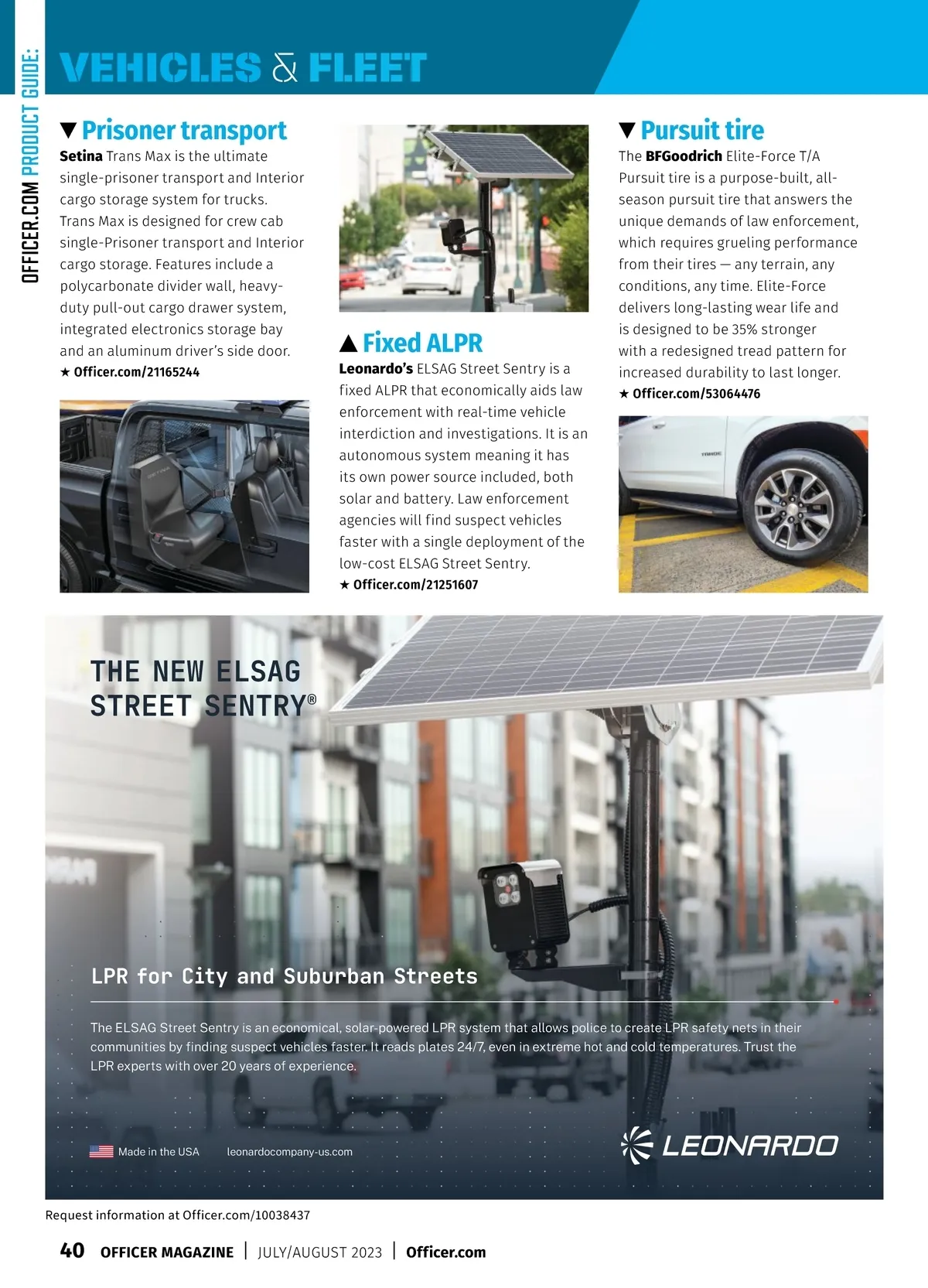 OFFICER.COM PRODUCT GUIDE:

VEHICLES & FLEET

▼ Prisoner transport

Setina Trans Max is the ultimate single-prisoner transport and Interior cargo storage system for trucks. Trans Max is designed for crew cab single-Prisoner transport and Interior cargo storage. Features include a polycarbonate divider wall, heavy-duty pull-out cargo drawer system, integrated electronics storage bay and an aluminum driver's side door.
★ Officer.com/21165244

SETINA

▲ Fixed ALPR

Leonardo's ELSAG Street Sentry is a fixed ALPR that economically aids law enforcement with real-time vehicle interdiction and investigations. It is an autonomous system meaning it has its own power source included, both solar and battery. Law enforcement agencies will find suspect vehicles faster with a single deployment of the low-cost ELSAG Street Sentry.
★ Officer.com/21251607

▼ Pursuit tire

The BFGoodrich Elite-Force T/A Pursuit tire is a purpose-built, all-season pursuit tire that answers the unique demands of law enforcement, which requires grueling performance from their tires — any terrain, any conditions, any time. Elite-Force delivers long-lasting wear life and is designed to be 35% stronger with a redesigned tread pattern for increased durability to last longer.
★ Officer.com/53064476

TAHOE

THE NEW ELSAG STREET SENTRY®

LPR for City and Suburban Streets

The ELSAG Street Sentry is an economical, solar-powered LPR system that allows police to create LPR safety nets in their communities by finding suspect vehicles faster. It reads plates 24/7, even in extreme hot and cold temperatures. Trust the LPR experts with over 20 years of experience.

Made in the USA leonardocompany-us.com

LEONARDO

Request information at Officer.com/10038437

40 OFFICER MAGAZINE | JULY/AUGUST 2023 | Officer.com